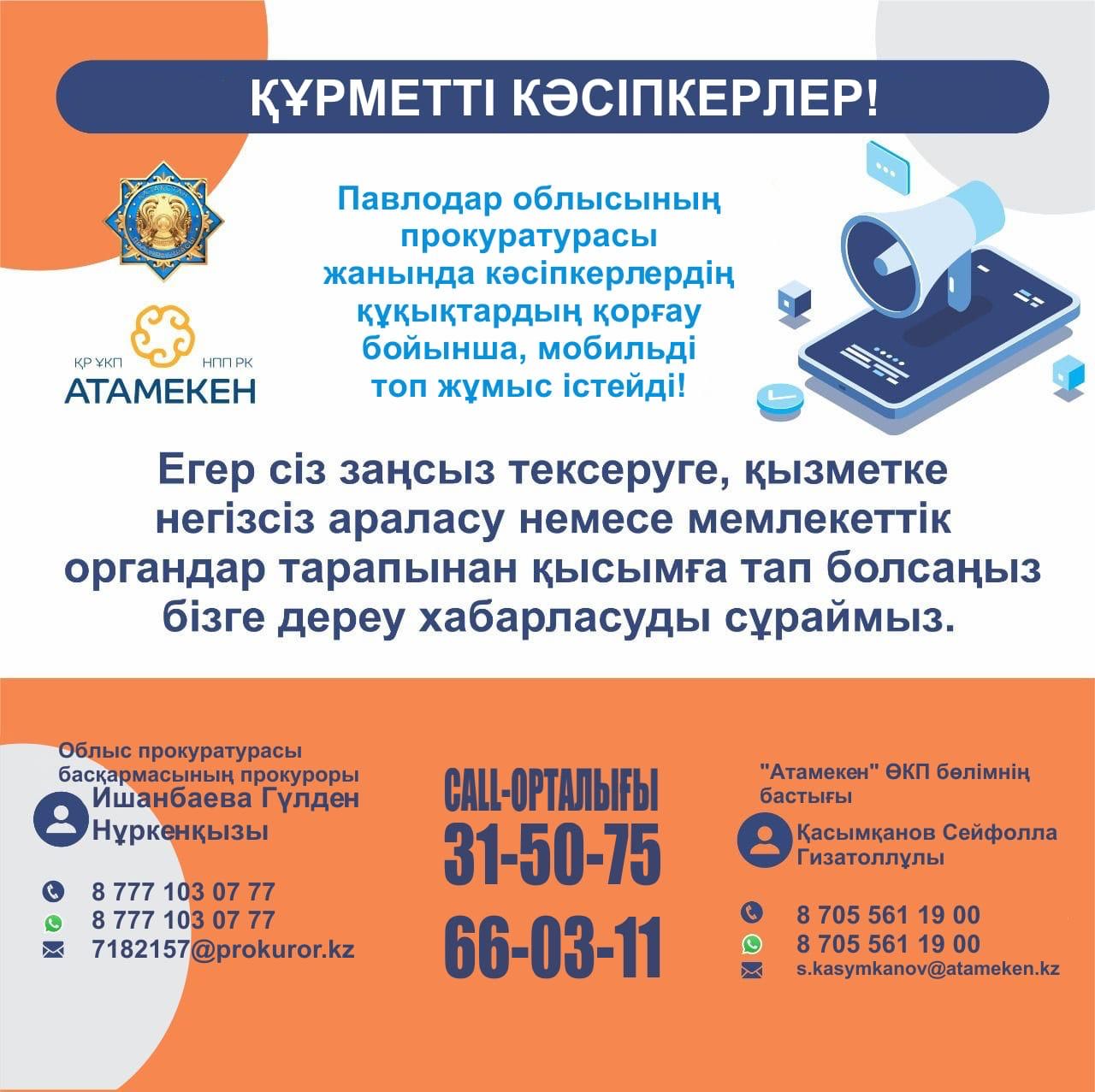 ҚҰРМЕТТІ КӘСІПКЕРЛЕР!

ҚР ҰКП НПП РК
АТАМЕКЕН

Павлодар облысының прокуратурасы жанында кәсіпкерлердің құқықтардың қорғау бойынша, мобильді топ жұмыс істейді!

Егер сіз заңсыз тексеруге, қызметке негізсіз араласу немесе мемлекеттік органдар тарапынан қысымға тап болсаңыз бізге дереу хабарласуды сұраймыз.

Облыс прокуратурасы басқармасының прокуроры
Ишанбаева Гүлден Нұркенқызы

8 777 103 07 77
8 777 103 07 77
7182157@prokuror.kz

CALL-ОРТАЛЫҒЫ
31-50-75
66-03-11

"Атамекен" ӨКП бөлімнің бастығы
Қасымқанов Сейфолла Гизатоллұлы

8 705 561 19 00
8 705 561 19 00
s.kasymkanov@atameken.kz